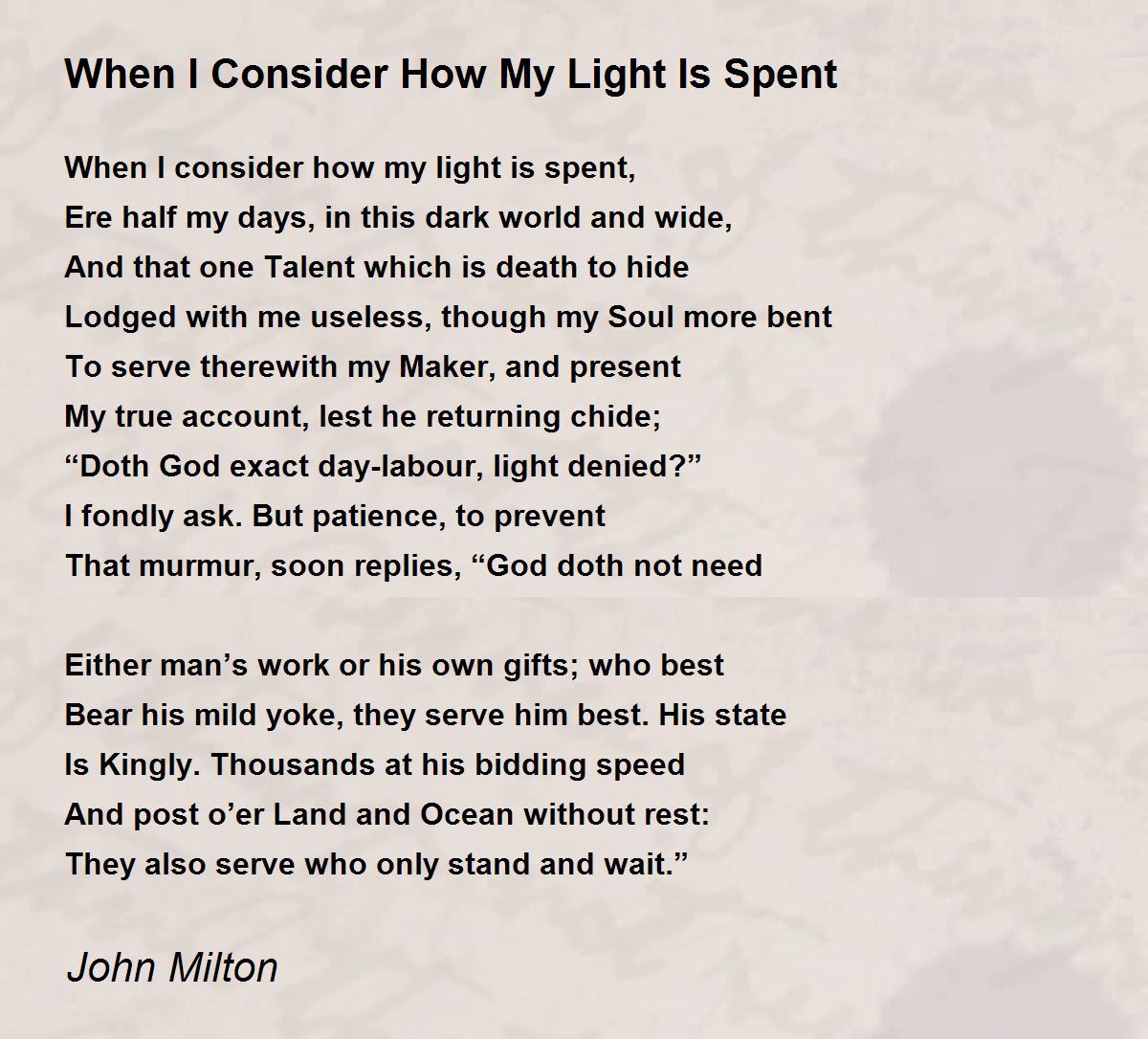 When I Consider How My Light Is Spent

When I consider how my light is spent,
Ere half my days, in this dark world and wide,
And that one Talent which is death to hide
Lodged with me useless, though my Soul more bent
To serve therewith my Maker, and present
My true account, lest he returning chide;
"Doth God exact day-labour, light denied?"
I fondly ask. But patience, to prevent
That murmur, soon replies, "God doth not need

Either man's work or his own gifts; who best
Bear his mild yoke, they serve him best. His state
Is Kingly. Thousands at his bidding speed
And post o'er Land and Ocean without rest:
They also serve who only stand and wait."

John Milton